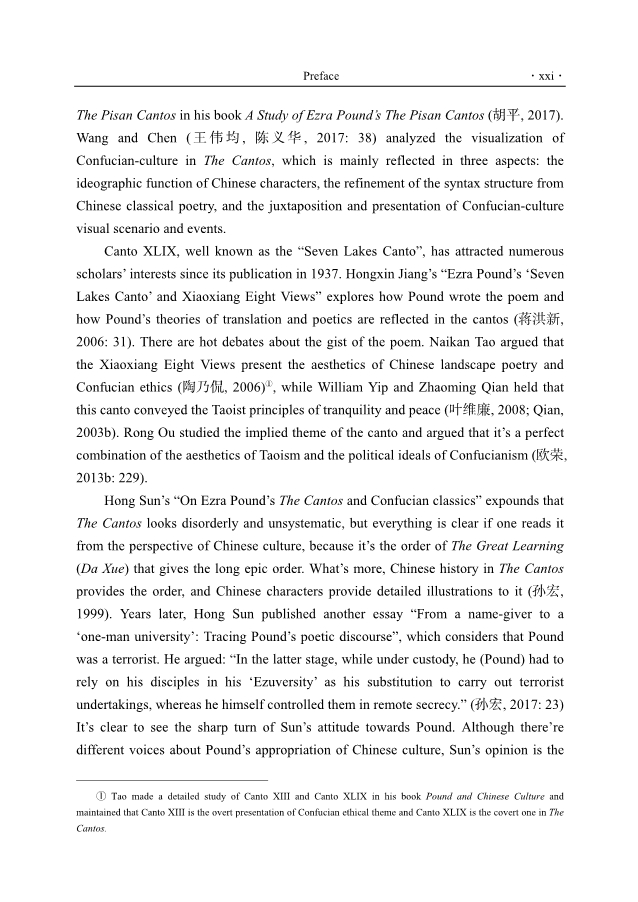 Preface · xxi ·

The Pisan Cantos in his book A Study of Ezra Pound's The Pisan Cantos (胡平, 2017). Wang and Chen (王伟均, 陈义华, 2017: 38) analyzed the visualization of Confucian-culture in The Cantos, which is mainly reflected in three aspects: the ideographic function of Chinese characters, the refinement of the syntax structure from Chinese classical poetry, and the juxtaposition and presentation of Confucian-culture visual scenario and events.

Canto XLIX, well known as the "Seven Lakes Canto", has attracted numerous scholars' interests since its publication in 1937. Hongxin Jiang's "Ezra Pound's 'Seven Lakes Canto' and Xiaoxiang Eight Views" explores how Pound wrote the poem and how Pound's theories of translation and poetics are reflected in the cantos (蒋洪新, 2006: 31). There are hot debates about the gist of the poem. Naikan Tao argued that the Xiaoxiang Eight Views present the aesthetics of Chinese landscape poetry and Confucian ethics (陶乃侃, 2006)①, while William Yip and Zhaoming Qian held that this canto conveyed the Taoist principles of tranquility and peace (叶维廉, 2008; Qian, 2003b). Rong Ou studied the implied theme of the canto and argued that it's a perfect combination of the aesthetics of Taoism and the political ideals of Confucianism (欧荣, 2013b: 229).

Hong Sun's "On Ezra Pound's The Cantos and Confucian classics" expounds that The Cantos looks disorderly and unsystematic, but everything is clear if one reads it from the perspective of Chinese culture, because it's the order of The Great Learning (Da Xue) that gives the long epic order. What's more, Chinese history in The Cantos provides the order, and Chinese characters provide detailed illustrations to it (孙宏, 1999). Years later, Hong Sun published another essay "From a name-giver to a 'one-man university': Tracing Pound's poetic discourse", which considers that Pound was a terrorist. He argued: "In the latter stage, while under custody, he (Pound) had to rely on his disciples in his 'Ezuversity' as his substitution to carry out terrorist undertakings, whereas he himself controlled them in remote secrecy." (孙宏, 2017: 23) It's clear to see the sharp turn of Sun's attitude towards Pound. Although there're different voices about Pound's appropriation of Chinese culture, Sun's opinion is the

① Tao made a detailed study of Canto XIII and Canto XLIX in his book Pound and Chinese Culture and maintained that Canto XIII is the overt presentation of Confucian ethical theme and Canto XLIX is the covert one in The Cantos.